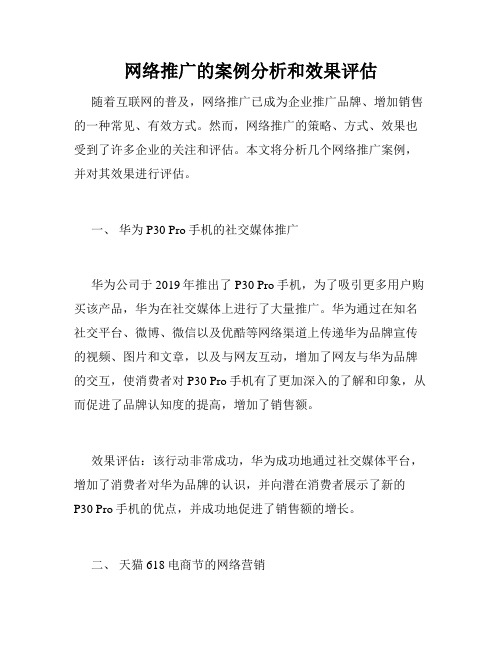 网络推广的案例分析和效果评估

随着互联网的普及，网络推广已成为企业推广品牌、增加销售的一种常见、有效方式。然而，网络推广的策略、方式、效果也受到了许多企业的关注和评估。本文将分析几个网络推广案例，并对其效果进行评估。

一、 华为 P30 Pro 手机的社交媒体推广

华为公司于 2019 年推出了 P30 Pro 手机，为了吸引更多用户购买该产品，华为在社交媒体上进行了大量推广。华为通过在知名社交平台、微博、微信以及优酷等网络渠道上传递华为品牌宣传的视频、图片和文章，以及与网友互动，增加了网友与华为品牌的交互，使消费者对 P30 Pro 手机有了更加深入的了解和印象，从而促进了品牌认知度的提高，增加了销售额。

效果评估：该行动非常成功，华为成功地通过社交媒体平台，增加了消费者对华为品牌的认识，并向潜在消费者展示了新的 P30 Pro 手机的优点，并成功地促进了销售额的增长。

二、 天猫 618 电商节的网络营销